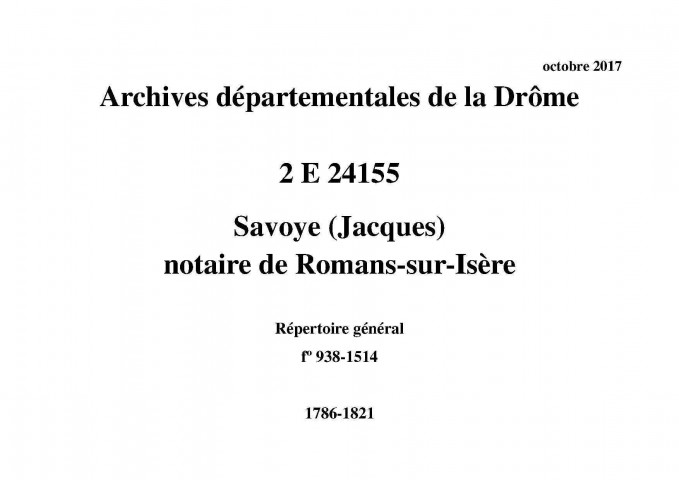 octobre 2017

Archives départementales de la Drôme

2 E 24155

Savoye (Jacques)
notaire de Romans-sur-Isère

Répertoire général
fº 938-1514

1786-1821